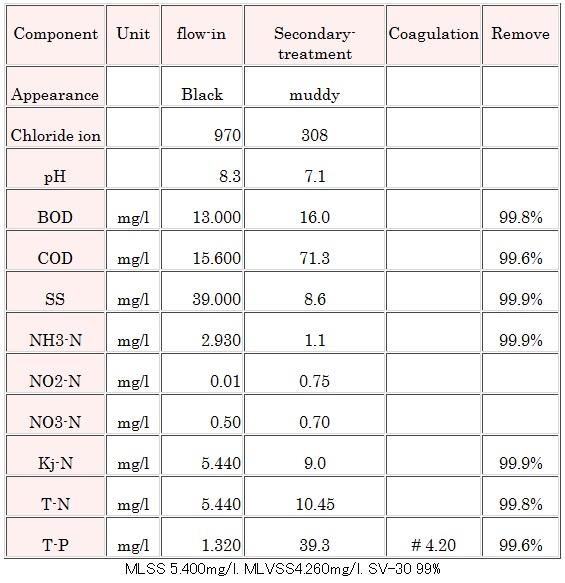 | Component | Unit | flow-in | Secondary-treatment | Coagulation | Remove |
|---|---|---|---|---|---|
| Appearance | | Black | muddy | | |
| Chloride ion | | 970 | 308 | | |
| pH | | 8.3 | 7.1 | | |
| BOD | mg/l | 13.000 | 16.0 | | 99.8% |
| COD | mg/l | 15.600 | 71.3 | | 99.6% |
| SS | mg/l | 39.000 | 8.6 | | 99.9% |
| NH3-N | mg/l | 2.930 | 1.1 | | 99.9% |
| NO2-N | mg/l | 0.01 | 0.75 | | |
| NO3-N | mg/l | 0.50 | 0.70 | | |
| Kj-N | mg/l | 5.440 | 9.0 | | 99.9% |
| T-N | mg/l | 5.440 | 10.45 | | 99.8% |
| T-P | mg/l | 1.320 | 39.3 | # 4.20 | 99.6% |

MLSS 5.400mg/l. MLVSS4.260mg/l. SV-30 99%